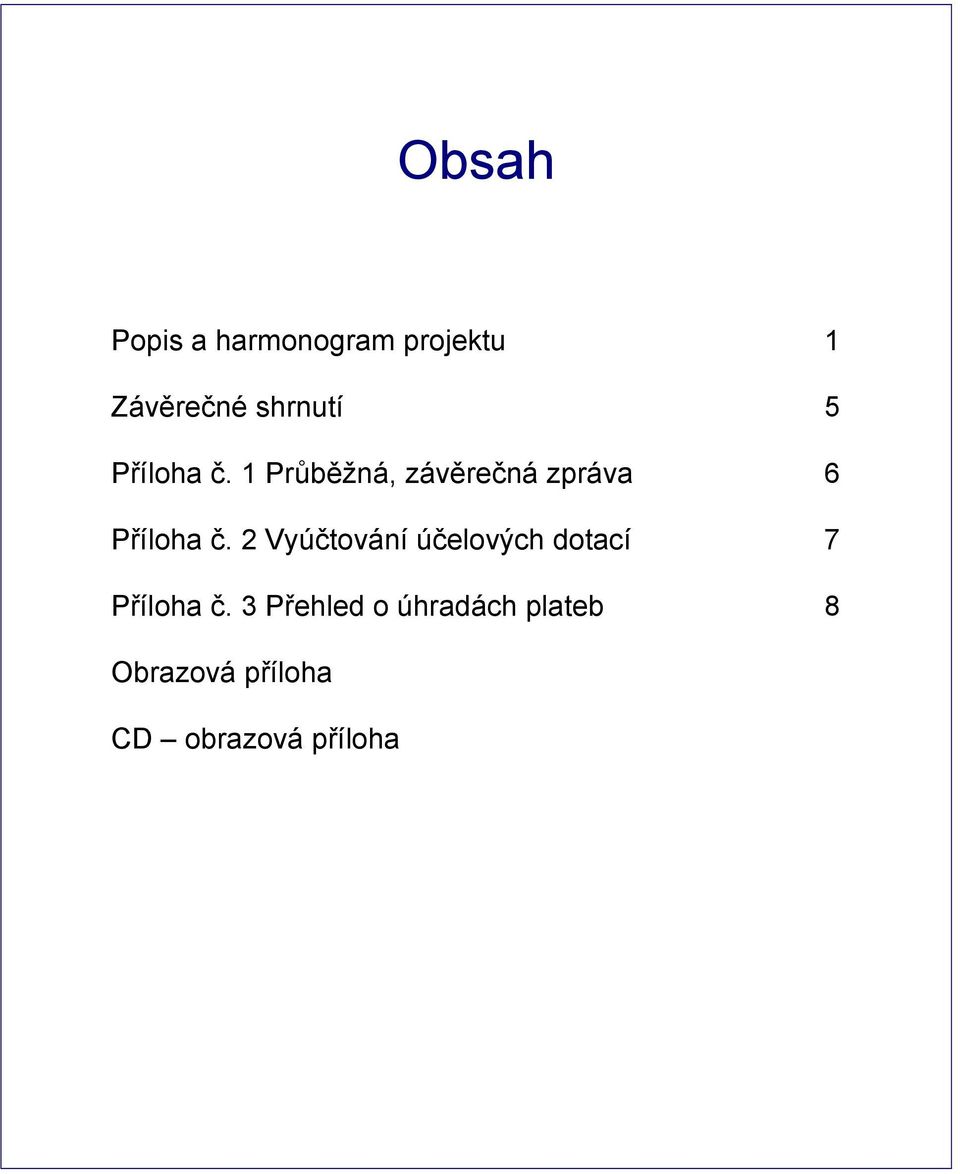 Obsah

Popis a harmonogram projektu 1

Závěrečné shrnutí 5

Příloha č. 1 Průběžná, závěrečná zpráva 6

Příloha č. 2 Vyúčtování účelových dotací 7

Příloha č. 3 Přehled o úhradách plateb 8

Obrazová příloha

CD – obrazová příloha